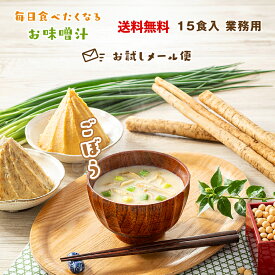 毎日食べたくなる
お味噌汁

送料無料 15食入 業務用

お試しメール便

ごぼう